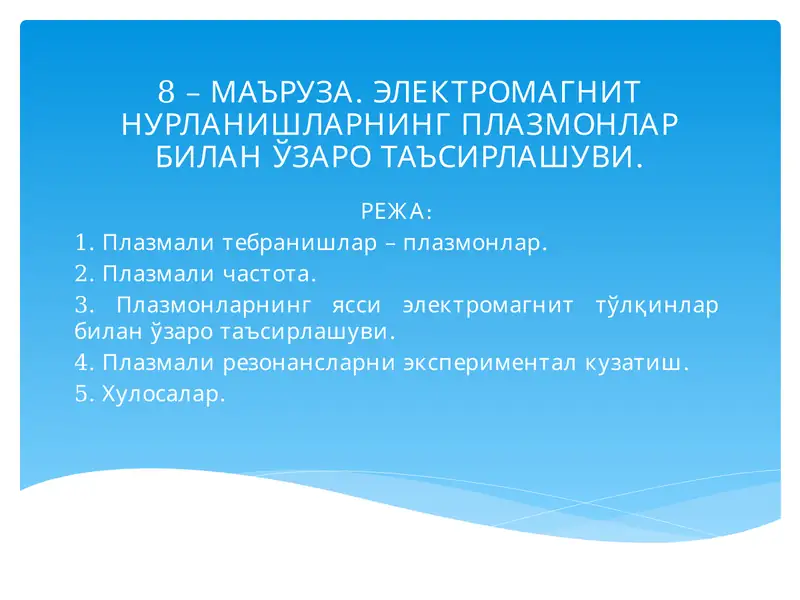 8 – МАЪРУЗА. ЭЛЕКТРОМАГНИТ НУРЛАНИШЛАРНИНГ ПЛАЗМОНЛАР БИЛАН ЎЗАРО ТАЪСИРЛАШУВИ.

РЕЖА:

1. Плазмали тебранишлар – плазмонлар.

2. Плазмали частота.

3. Плазмонларнинг ясси электромагнит тўлқинлар билан ўзаро таъсирлашуви.

4. Плазмали резонансларни экспериментал кузатиш.

5. Хулосалар.